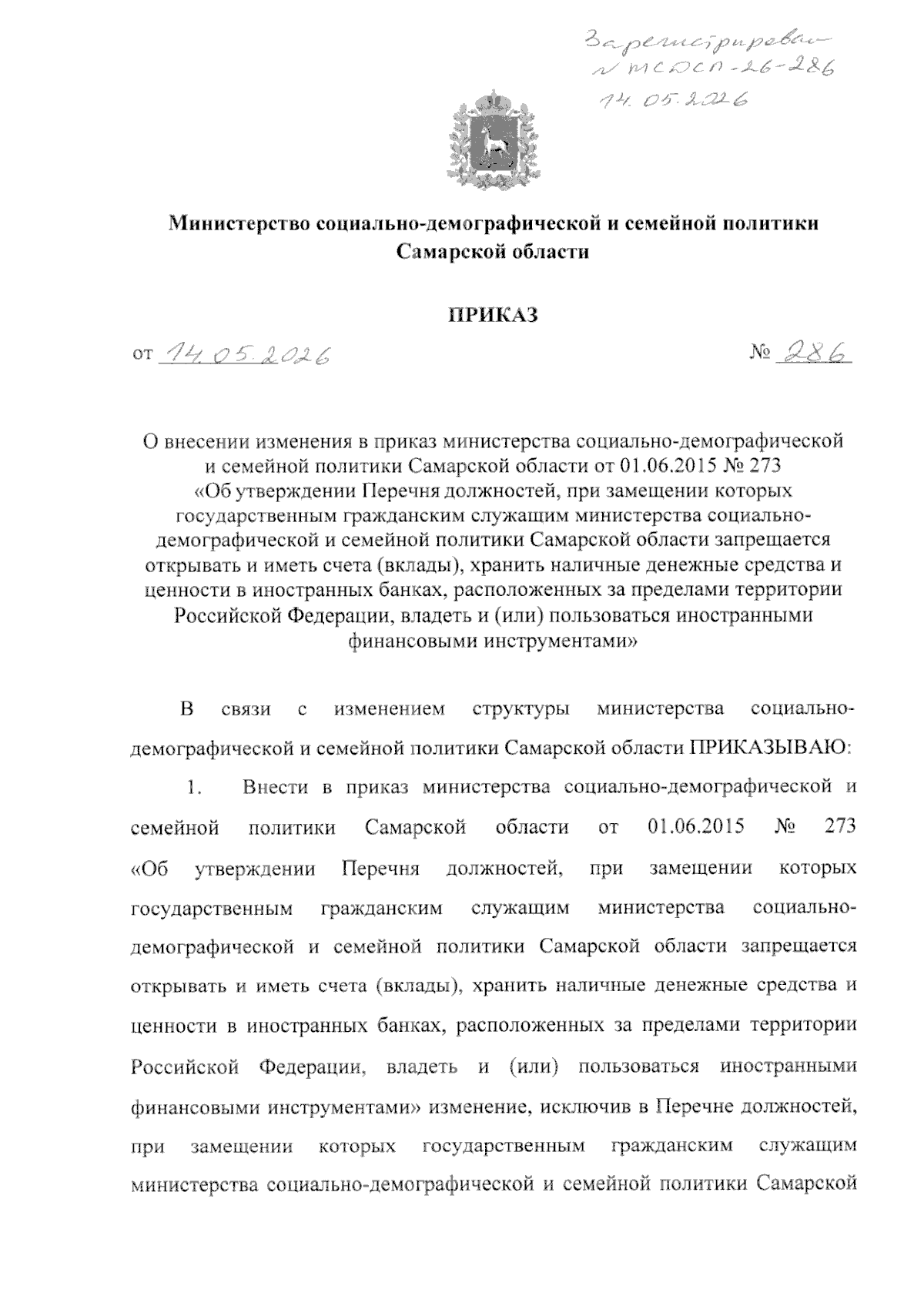 Зарегистрирован
№ МСДСП-26-286
14.05.2026

Министерство социально-демографической и семейной политики Самарской области

ПРИКАЗ

от 14.05.2026 № 286

О внесении изменения в приказ министерства социально-демографической и семейной политики Самарской области от 01.06.2015 № 273 «Об утверждении Перечня должностей, при замещении которых государственным гражданским служащим министерства социально-демографической и семейной политики Самарской области запрещается открывать и иметь счета (вклады), хранить наличные денежные средства и ценности в иностранных банках, расположенных за пределами территории Российской Федерации, владеть и (или) пользоваться иностранными финансовыми инструментами»

В связи с изменением структуры министерства социально-демографической и семейной политики Самарской области ПРИКАЗЫВАЮ:

1. Внести в приказ министерства социально-демографической и семейной политики Самарской области от 01.06.2015 № 273 «Об утверждении Перечня должностей, при замещении которых государственным гражданским служащим министерства социально-демографической и семейной политики Самарской области запрещается открывать и иметь счета (вклады), хранить наличные денежные средства и ценности в иностранных банках, расположенных за пределами территории Российской Федерации, владеть и (или) пользоваться иностранными финансовыми инструментами» изменение, исключив в Перечне должностей, при замещении которых государственным гражданским служащим министерства социально-демографической и семейной политики Самарской